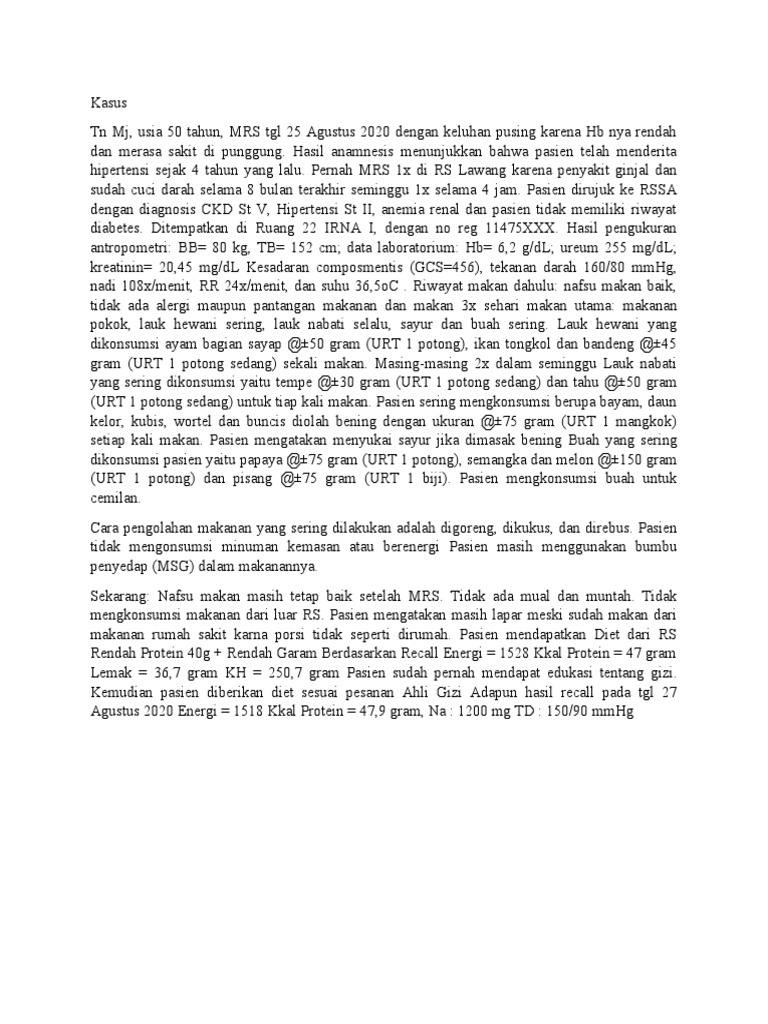 Kasus

Tn Mj, usia 50 tahun, MRS tgl 25 Agustus 2020 dengan keluhan pusing karena Hb nya rendah dan merasa sakit di punggung. Hasil anamnesis menunjukkan bahwa pasien telah menderita hipertensi sejak 4 tahun yang lalu. Pernah MRS 1x di RS Lawang karena penyakit ginjal dan sudah cuci darah selama 8 bulan terakhir seminggu 1x selama 4 jam. Pasien dirujuk ke RSSA dengan diagnosis CKD St V, Hipertensi St II, anemia renal dan pasien tidak memiliki riwayat diabetes. Ditempatkan di Ruang 22 IRNA I, dengan no reg 11475XXX. Hasil pengukuran antropometri: BB= 80 kg, TB= 152 cm; data laboratorium: Hb= 6,2 g/dL; ureum 255 mg/dL; kreatinin= 20,45 mg/dL Kesadaran composmentis (GCS=456), tekanan darah 160/80 mmHg, nadi 108x/menit, RR 24x/menit, dan suhu 36,5oC . Riwayat makan dahulu: nafsu makan baik, tidak ada alergi maupun pantangan makanan dan makan 3x sehari makan utama: makanan pokok, lauk hewani sering, lauk nabati selalu, sayur dan buah sering. Lauk hewani yang dikonsumsi ayam bagian sayap @±50 gram (URT 1 potong), ikan tongkol dan bandeng @±45 gram (URT 1 potong sedang) sekali makan. Masing-masing 2x dalam seminggu Lauk nabati yang sering dikonsumsi yaitu tempe @±30 gram (URT 1 potong sedang) dan tahu @±50 gram (URT 1 potong sedang) untuk tiap kali makan. Pasien sering mengkonsumsi berupa bayam, daun kelor, kubis, wortel dan buncis diolah bening dengan ukuran @±75 gram (URT 1 mangkok) setiap kali makan. Pasien mengatakan menyukai sayur jika dimasak bening Buah yang sering dikonsumsi pasien yaitu papaya @±75 gram (URT 1 potong), semangka dan melon @±150 gram (URT 1 potong) dan pisang @±75 gram (URT 1 biji). Pasien mengkonsumsi buah untuk cemilan.

Cara pengolahan makanan yang sering dilakukan adalah digoreng, dikukus, dan direbus. Pasien tidak mengonsumsi minuman kemasan atau berenergi Pasien masih menggunakan bumbu penyedap (MSG) dalam makanannya.

Sekarang: Nafsu makan masih tetap baik setelah MRS. Tidak ada mual dan muntah. Tidak mengkonsumsi makanan dari luar RS. Pasien mengatakan masih lapar meski sudah makan dari makanan rumah sakit karna porsi tidak seperti dirumah. Pasien mendapatkan Diet dari RS Rendah Protein 40g + Rendah Garam Berdasarkan Recall Energi = 1528 Kkal Protein = 47 gram Lemak = 36,7 gram KH = 250,7 gram Pasien sudah pernah mendapat edukasi tentang gizi. Kemudian pasien diberikan diet sesuai pesanan Ahli Gizi Adapun hasil recall pada tgl 27 Agustus 2020 Energi = 1518 Kkal Protein = 47,9 gram, Na : 1200 mg TD : 150/90 mmHg